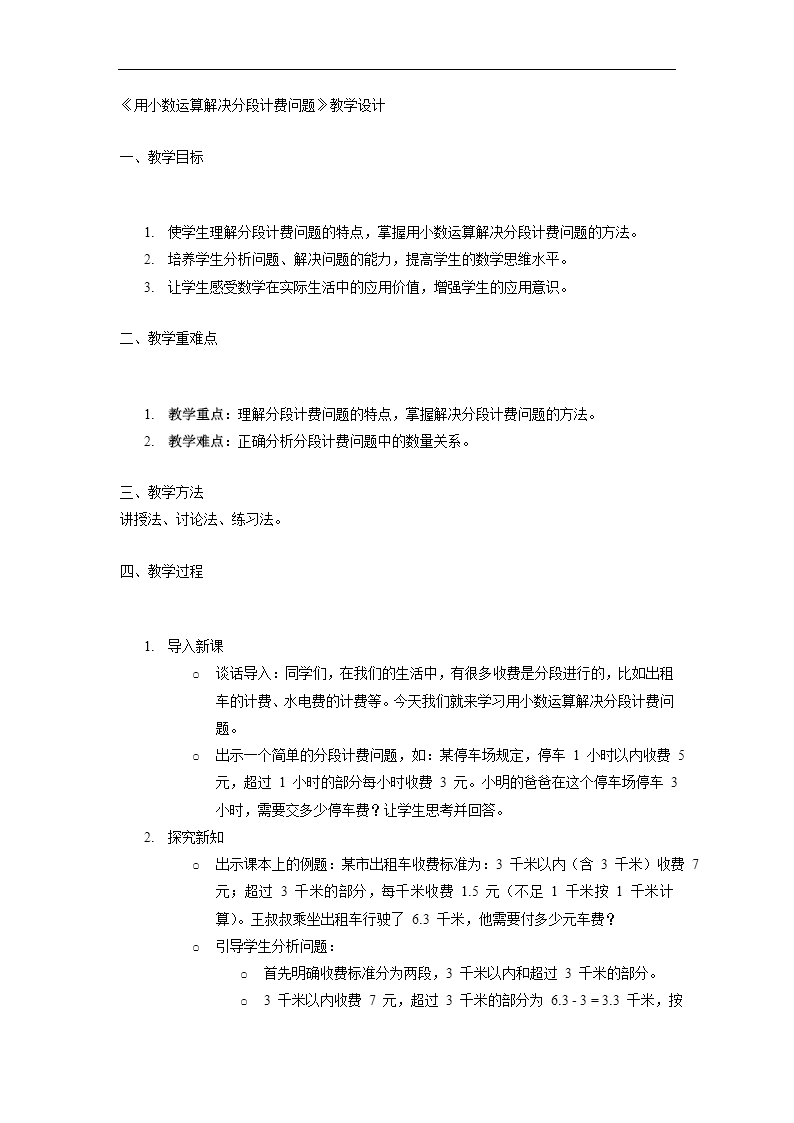 《用小数运算解决分段计费问题》教学设计

一、教学目标

1. 使学生理解分段计费问题的特点，掌握用小数运算解决分段计费问题的方法。
2. 培养学生分析问题、解决问题的能力，提高学生的数学思维水平。
3. 让学生感受数学在实际生活中的应用价值，增强学生的应用意识。

二、教学重难点

1. 教学重点：理解分段计费问题的特点，掌握解决分段计费问题的方法。
2. 教学难点：正确分析分段计费问题中的数量关系。

三、教学方法
讲授法、讨论法、练习法。

四、教学过程

1. 导入新课
 ○ 谈话导入：同学们，在我们的生活中，有很多收费是分段进行的，比如出租车的计费、水电费的计费等。今天我们就来学习用小数运算解决分段计费问题。
 ○ 出示一个简单的分段计费问题，如：某停车场规定，停车 1 小时以内收费 5 元，超过 1 小时的部分每小时收费 3 元。小明的爸爸在这个停车场停车 3 小时，需要交多少停车费？让学生思考并回答。
2. 探究新知
 ○ 出示课本上的例题：某市出租车收费标准为：3 千米以内（含 3 千米）收费 7 元；超过 3 千米的部分，每千米收费 1.5 元（不足 1 千米按 1 千米计算）。王叔叔乘坐出租车行驶了 6.3 千米，他需要付多少元车费？
 ○ 引导学生分析问题：
  ○ 首先明确收费标准分为两段，3 千米以内和超过 3 千米的部分。
  ○ 3 千米以内收费 7 元，超过 3 千米的部分为 $6.3 - 3 = 3.3$ 千米，按